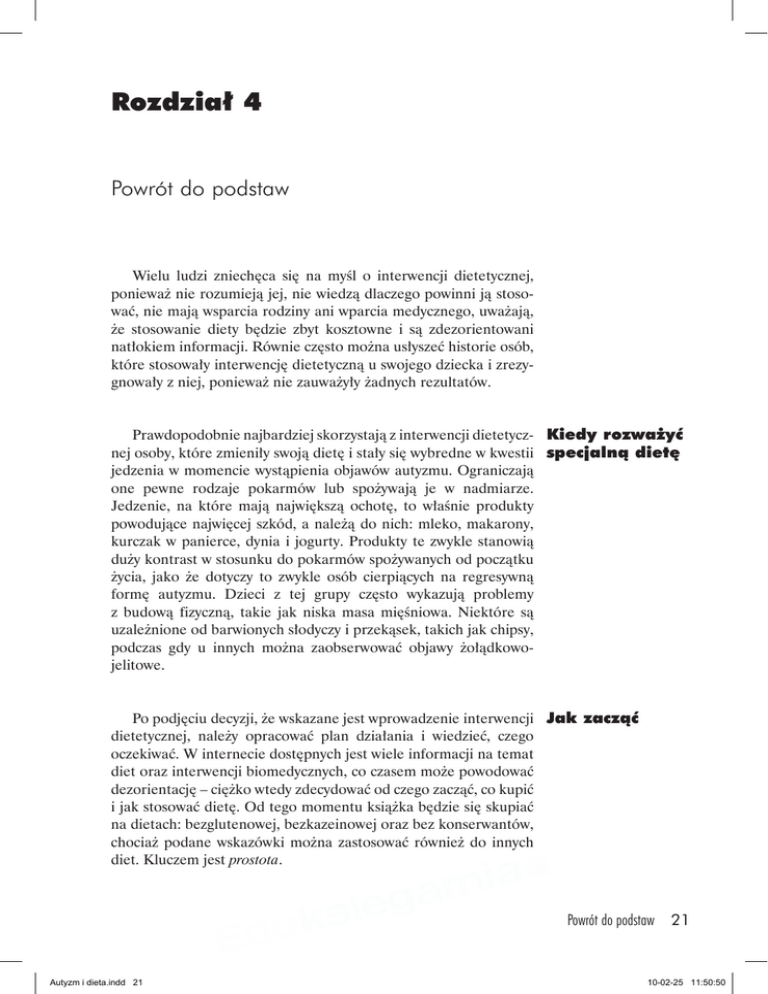 Rozdział 4

Powrót do podstaw

Wielu ludzi zniechęca się na myśl o interwencji dietetycznej, ponieważ nie rozumieją jej, nie wiedzą dlaczego powinni ją stosować, nie mają wsparcia rodziny ani wparcia medycznego, uważają, że stosowanie diety będzie zbyt kosztowne i są zdezorientowani natłokiem informacji. Równie często można usłyszeć historie osób, które stosowały interwencję dietetyczną u swojego dziecka i zrezygnowały z niej, ponieważ nie zauważyły żadnych rezultatów.

Kiedy rozważyć specjalną dietę

Prawdopodobnie najbardziej skorzystają z interwencji dietetycznej osoby, które zmieniły swoją dietę i stały się wybredne w kwestii jedzenia w momencie wystąpienia objawów autyzmu. Ograniczają one pewne rodzaje pokarmów lub spożywają je w nadmiarze. Jedzenie, na które mają największą ochotę, to właśnie produkty powodujące najwięcej szkód, a należą do nich: mleko, makarony, kurczak w panierce, dynia i jogurty. Produkty te zwykle stanowią duży kontrast w stosunku do pokarmów spożywanych od początku życia, jako że dotyczy to zwykle osób cierpiących na regresywną formę autyzmu. Dzieci z tej grupy często wykazują problemy z budową fizyczną, takie jak niska masa mięśniowa. Niektóre są uzależnione od barwionych słodyczy i przekąsek, takich jak chipsy, podczas gdy u innych można zaobserwować objawy żołądkowo-jelitowe.

Jak zacząć

Po podjęciu decyzji, że wskazane jest wprowadzenie interwencji dietetycznej, należy opracować plan działania i wiedzieć, czego oczekiwać. W internecie dostępnych jest wiele informacji na temat diet oraz interwencji biomedycznych, co czasem może powodować dezorientację – ciężko wtedy zdecydować od czego zacząć, co kupić i jak stosować dietę. Od tego momentu książka będzie się skupiać na dietach: bezglutenowej, bezkazeinowej oraz bez konserwantów, chociaż podane wskazówki można zastosować również do innych diet. Kluczem jest prostota.

Powrót do podstaw 21

Autyzm i dieta.indd 21

10-02-25 11:50:50